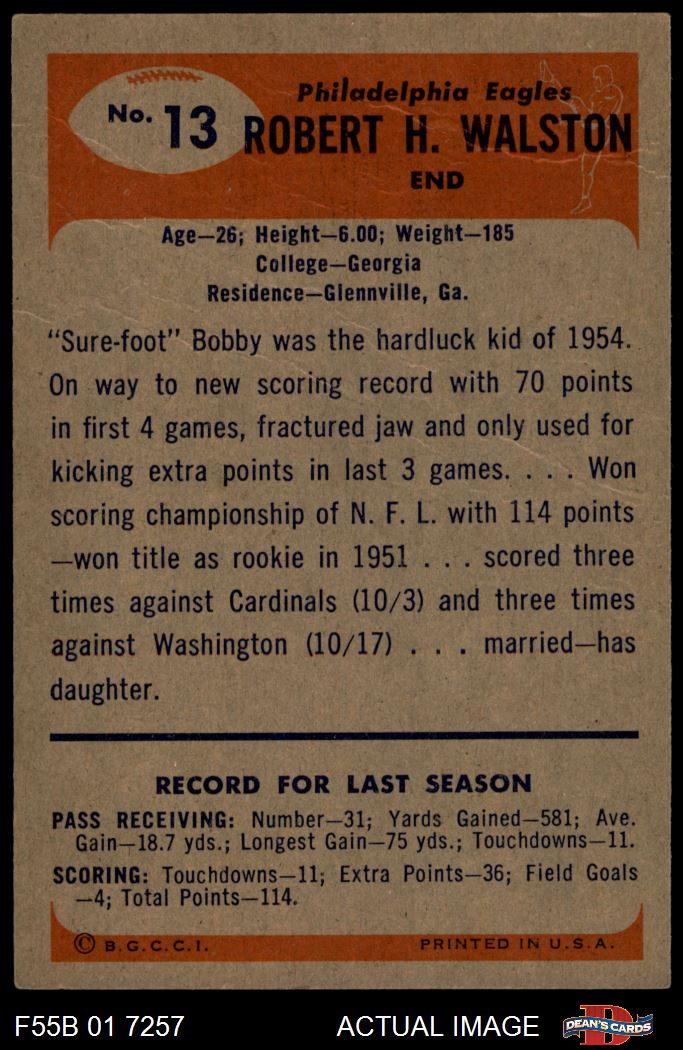 No. 13

Philadelphia Eagles
ROBERT H. WALSTON
END

Age—26; Height—6.00; Weight—185
College—Georgia
Residence—Glennville, Ga.

"Sure-foot" Bobby was the hardluck kid of 1954. On way to new scoring record with 70 points in first 4 games, fractured jaw and only used for kicking extra points in last 3 games. . . . Won scoring championship of N. F. L. with 114 points —won title as rookie in 1951 . . . scored three times against Cardinals (10/3) and three times against Washington (10/17) . . . married—has daughter.

RECORD FOR LAST SEASON

PASS RECEIVING: Number—31; Yards Gained—581; Ave. Gain—18.7 yds.; Longest Gain—75 yds.; Touchdowns—11.

SCORING: Touchdowns—11; Extra Points—36; Field Goals —4; Total Points—114.

© B.G.C.C.I.
PRINTED IN U.S.A.

F55B 01 7257
ACTUAL IMAGE
DEAN'S CARDS